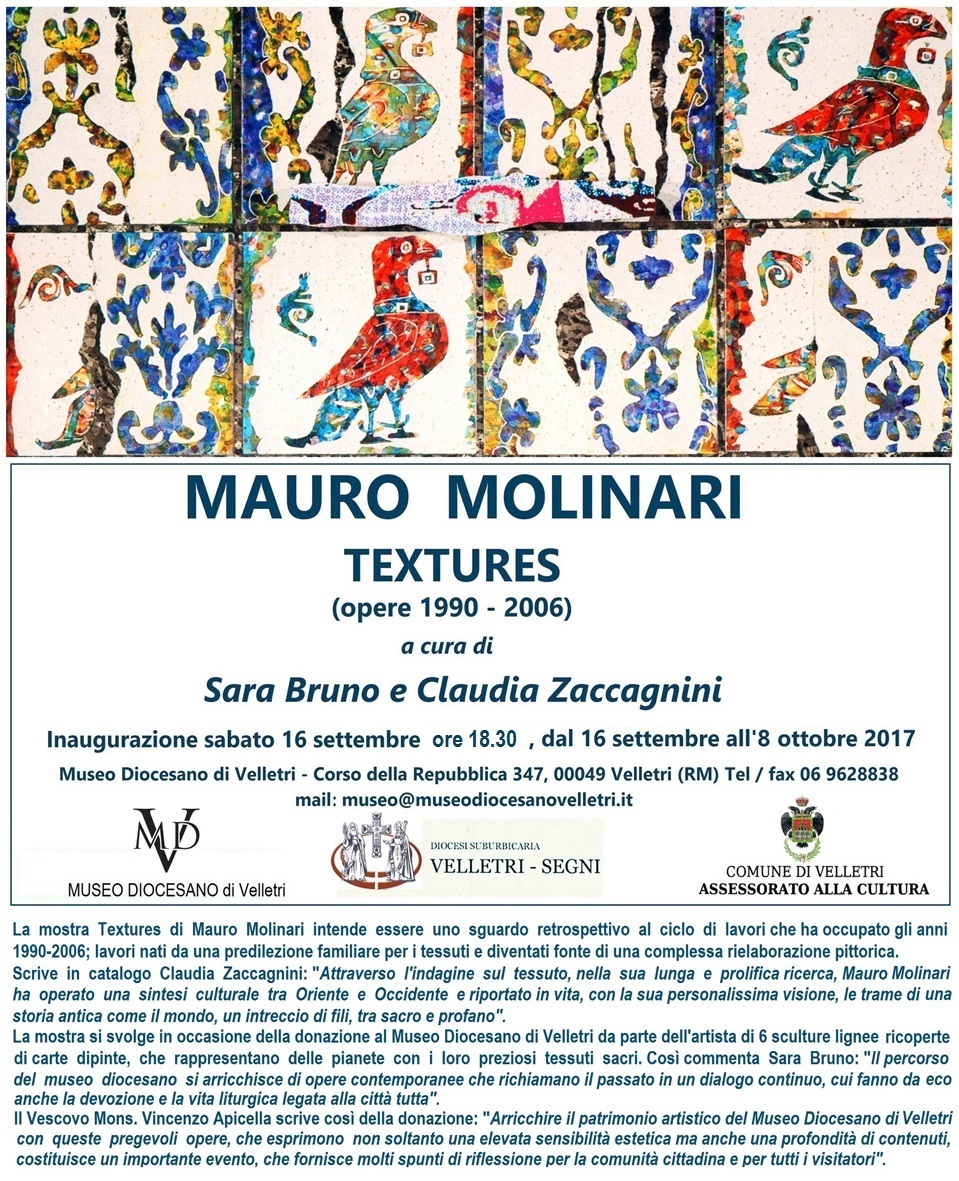 MAURO MOLINARI

TEXTURES

(opere 1990 - 2006)

a cura di

Sara Bruno e Claudia Zaccagnini

Inaugurazione sabato 16 settembre ore 18.30 , dal 16 settembre all'8 ottobre 2017

Museo Diocesano di Velletri - Corso della Repubblica 347, 00049 Velletri (RM) Tel / fax 06 9628838

mail: museo@museodiocesanovelletri.it

MVD
MUSEO DIOCESANO di Velletri

DIOCESI SUBURBICARIA
VELLETRI - SEGNI

COMUNE DI VELLETRI
ASSESSORATO ALLA CULTURA

La mostra Textures di Mauro Molinari intende essere uno sguardo retrospettivo al ciclo di lavori che ha occupato gli anni 1990-2006; lavori nati da una predilezione familiare per i tessuti e diventati fonte di una complessa rielaborazione pittorica.
Scrive in catalogo Claudia Zaccagnini: "Attraverso l'indagine sul tessuto, nella sua lunga e prolifica ricerca, Mauro Molinari ha operato una sintesi culturale tra Oriente e Occidente e riportato in vita, con la sua personalissima visione, le trame di una storia antica come il mondo, un intreccio di fili, tra sacro e profano".
La mostra si svolge in occasione della donazione al Museo Diocesano di Velletri da parte dell'artista di 6 sculture lignee ricoperte di carte dipinte, che rappresentano delle pianete con i loro preziosi tessuti sacri. Così commenta Sara Bruno: "Il percorso del museo diocesano si arricchisce di opere contemporanee che richiamano il passato in un dialogo continuo, cui fanno da eco anche la devozione e la vita liturgica legata alla città tutta".
Il Vescovo Mons. Vincenzo Apicella scrive così della donazione: "Arricchire il patrimonio artistico del Museo Diocesano di Velletri con queste pregevoli opere, che esprimono non soltanto una elevata sensibilità estetica ma anche una profondità di contenuti, costituisce un importante evento, che fornisce molti spunti di riflessione per la comunità cittadina e per tutti i visitatori".